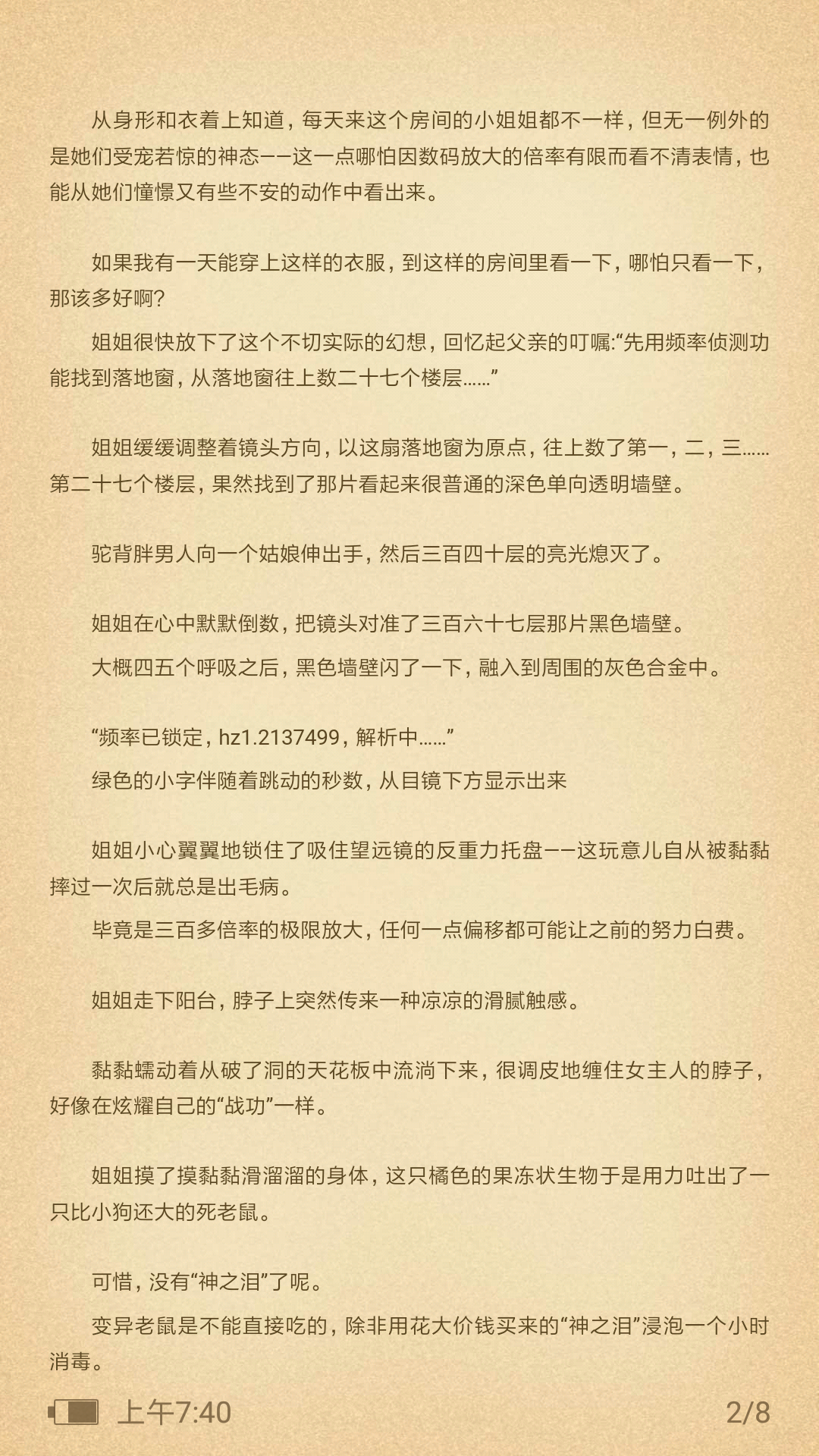 从身形和衣着上知道，每天来这个房间的小姐姐都不一样，但无一例外的是她们受宠若惊的神态——这一点哪怕因数码放大的倍率有限而看不清表情，也能从她们憧憬又有些不安的动作中看出来。

如果我有一天能穿上这样的衣服，到这样的房间里看一下，哪怕只看一下，那该多好啊?

姐姐很快放下了这个不切实际的幻想，回忆起父亲的叮嘱:“先用频率侦测功能找到落地窗，从落地窗往上数二十七个楼层……”

姐姐缓缓调整着镜头方向，以这扇落地窗为原点，往上数了第一，二，三……第二十七个楼层，果然找到了那片看起来很普通的深色单向透明墙壁。

驼背胖男人向一个姑娘伸出手，然后三百四十层的亮光熄灭了。

姐姐在心中默默倒数，把镜头对准了三百六十七层那片黑色墙壁。

大概四五个呼吸之后，黑色墙壁闪了一下，融入到周围的灰色合金中。

“频率已锁定，hz1.2137499，解析中……”

绿色的小字伴随着跳动的秒数，从目镜下方显示出来

姐姐小心翼翼地锁住了吸住望远镜的反重力托盘——这玩意儿自从被黏黏摔过一次后就总是出毛病。

毕竟是三百多倍率的极限放大，任何一点偏移都可能让之前的努力白费。

姐姐走下阳台，脖子上突然传来一种凉凉的滑腻触感。

黏黏蠕动着从破了洞的天花板中流淌下来，很调皮地缠住女主人的脖子，好像在炫耀自己的“战功”一样。

姐姐摸了摸黏黏滑溜溜的身体，这只橘色的果冻状生物于是用力吐出了一只比小狗还大的死老鼠。

可惜，没有“神之泪”了呢。

变异老鼠是不能直接吃的，除非用花大价钱买来的“神之泪”浸泡一个小时消毒。

上午7:40
2/8